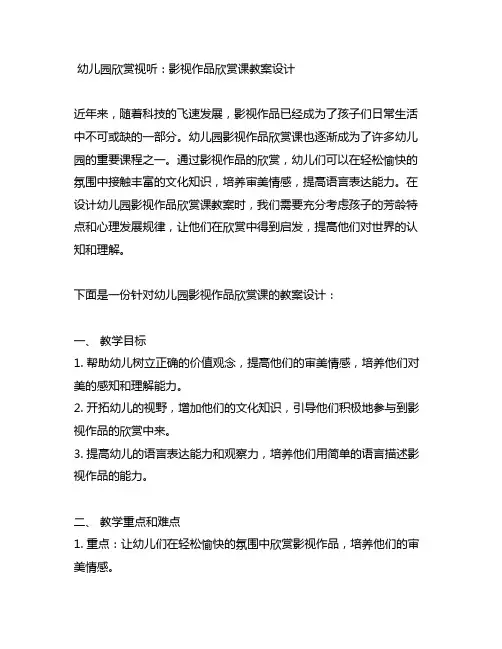 幼儿园欣赏视听：影视作品欣赏课教案设计

近年来，随着科技的飞速发展，影视作品已经成为了孩子们日常生活中不可或缺的一部分。幼儿园影视作品欣赏课也逐渐成为了许多幼儿园的重要课程之一。通过影视作品的欣赏，幼儿们可以在轻松愉快的氛围中接触丰富的文化知识，培养审美情感，提高语言表达能力。在设计幼儿园影视作品欣赏课教案时，我们需要充分考虑孩子的芳龄特点和心理发展规律，让他们在欣赏中得到启发，提高他们对世界的认知和理解。

下面是一份针对幼儿园影视作品欣赏课的教案设计：

一、 教学目标
1. 帮助幼儿树立正确的价值观念，提高他们的审美情感，培养他们对美的感知和理解能力。
2. 开拓幼儿的视野，增加他们的文化知识，引导他们积极地参与到影视作品的欣赏中来。
3. 提高幼儿的语言表达能力和观察力，培养他们用简单的语言描述影视作品的能力。

二、 教学重点和难点
1. 重点：让幼儿们在轻松愉快的氛围中欣赏影视作品，培养他们的审美情感。